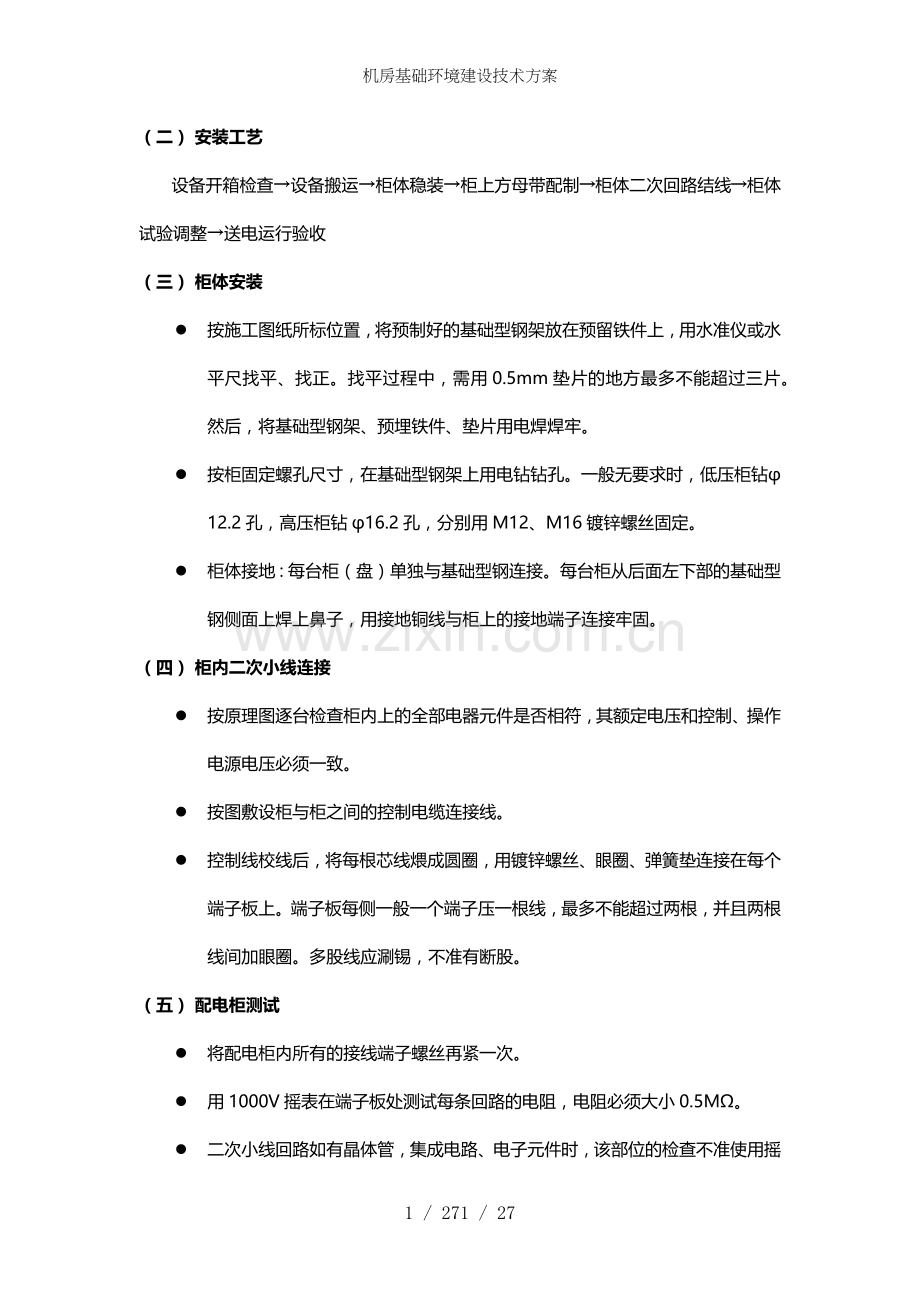 机房基础环境建设技术方案

（二）安装工艺

设备开箱检查→设备搬运→柜体稳装→柜上方母带配制→柜体二次回路结线→柜体试验调整→送电运行验收

（三）柜体安装

• 按施工图纸所标位置，将预制好的基础型钢架放在预留铁件上，用水准仪或水平尺找平、找正。找平过程中，需用0.5mm垫片的地方最多不能超过三片。然后，将基础型钢架、预埋铁件、垫片用电焊焊牢。
• 按柜固定螺孔尺寸，在基础型钢架上用电钻钻孔。一般无要求时，低压柜钻φ12.2孔，高压柜钻φ16.2孔，分别用M12、M16镀锌螺丝固定。
• 柜体接地：每台柜（盘）单独与基础型钢连接。每台柜从后面左下部的基础型钢侧面上焊上鼻子，用接地铜线与柜上的接地端子连接牢固。

（四）柜内二次小线连接

• 按原理图逐台检查柜内上的全部电器元件是否相符，其额定电压和控制、操作电源电压必须一致。
• 按图敷设柜与柜之间的控制电缆连接线。
• 控制线校线后，将每根芯线煨成圆圈，用镀锌螺丝、眼圈、弹簧垫连接在每个端子板上。端子板每侧一般一个端子压一根线，最多不能超过两根，并且两根线间加眼圈。多股线应涮锡，不准有断股。

（五）配电柜测试

• 将配电柜内所有的接线端子螺丝再紧一次。
• 用1000V摇表在端子板处测试每条回路的电阻，电阻必须大小0.5MΩ。
• 二次小线回路如有晶体管，集成电路、电子元件时，该部位的检查不准使用摇

1 / 271 / 27

www.zixin.com.cn